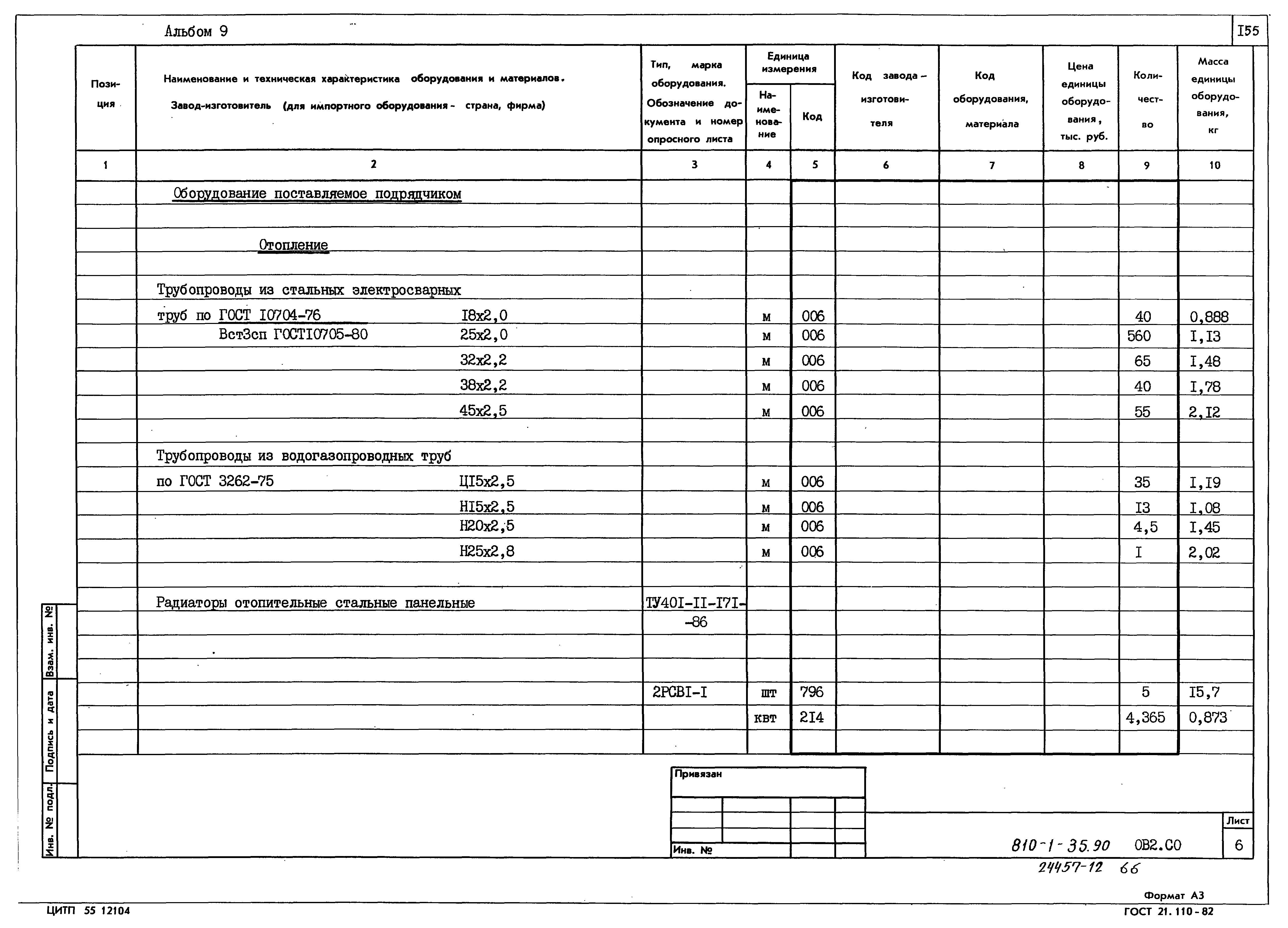 Альбом 9

I55

| Позиция | Наименование и техническая характеристика оборудования и материалов. Завод-изготовитель (для импортного оборудования - страна, фирма) | Тип, марка оборудования. Обозначение документа и номер опросного листа | Единица измерения Наименование | Единица измерения Код | Код завода-изготовителя | Код оборудования, материала | Цена единицы оборудования, тыс. руб. | Количество | Масса единицы оборудования, кг |
|---|---|---|---|---|---|---|---|---|---|
| 1 | 2 | 3 | 4 | 5 | 6 | 7 | 8 | 9 | 10 |
| | Оборудование поставляемое подрядчиком | | | | | | | | |
| | Отопление | | | | | | | | |
| | Трубопроводы из стальных электросварных | | | | | | | | |
| | труб по ГОСТ I0704-76 I8x2,0 | | м | 006 | | | | 40 | 0,888 |
| | Вст3сп ГОСТI0705-80 25x2,0 | | м | 006 | | | | 560 | I,I3 |
| | 32x2,2 | | м | 006 | | | | 65 | I,48 |
| | 38x2,2 | | м | 006 | | | | 40 | I,78 |
| | 45x2,5 | | м | 006 | | | | 55 | 2,I2 |
| | Трубопроводы из водогазопроводных труб | | | | | | | | |
| | по ГОСТ 3262-75 ЦI5x2,5 | | м | 006 | | | | 35 | I,I9 |
| | НI5x2,5 | | м | 006 | | | | I3 | I,08 |
| | Н20x2,5 | | м | 006 | | | | 4,5 | I,45 |
| | Н25x2,8 | | м | 006 | | | | I | 2,02 |
| | Радиаторы отопительные стальные панельные | ТУ40I-II-I7I--86 | | | | | | | |
| | | 2РСВI-I | шт | 796 | | | | 5 | I5,7 |
| | | | квт | 2I4 | | | | 4,365 | 0,873 |

Взам. инв. №
Подпись и дата
Инв. № подл.

Привязан

Инв. №

810-1-35.90 ОВ2.СО

Лист
6

24457-12 66

Формат А3
ЦИТП 55 12104
ГОСТ 21.110-82